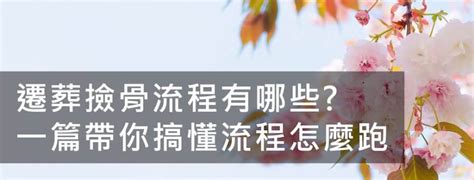 遷葬撿骨流程有哪些?
一篇帶你搞懂流程怎麼跑